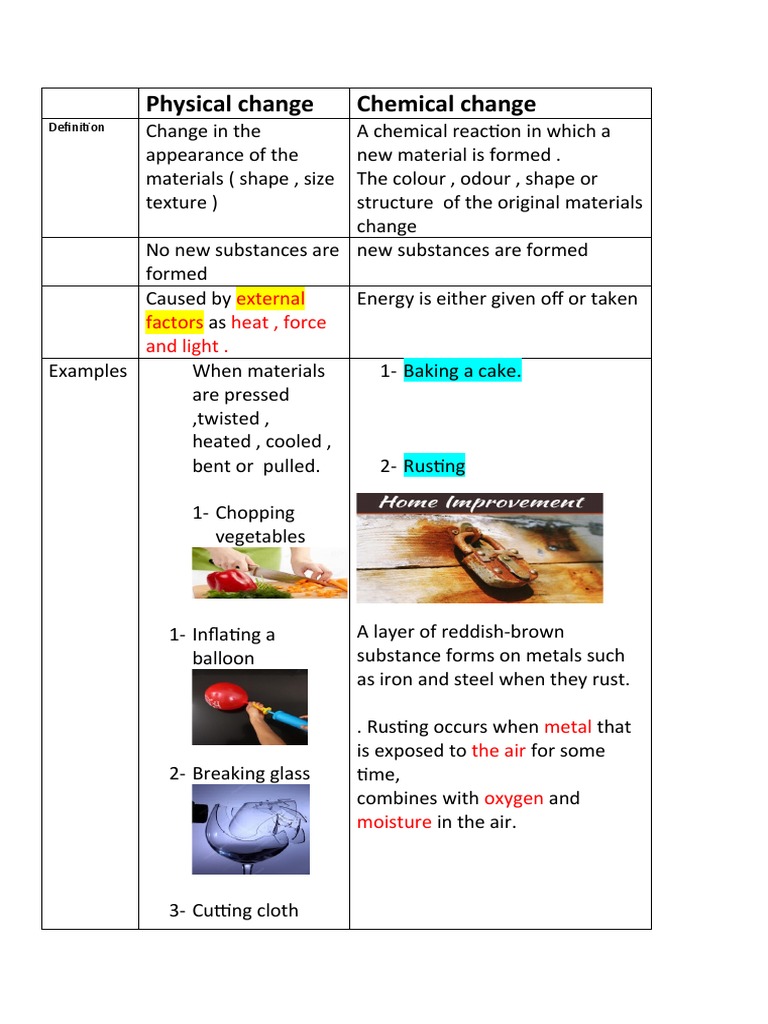 |  | Physical change | Chemical change |
|---|---|---|
| Definition | Change in the appearance of the materials ( shape , size texture ) | A chemical reaction in which a new material is formed . The colour , odour , shape or structure of the original materials change |
|  | No new substances are formed | new substances are formed |
|  | Caused by external factors as heat , force and light . | Energy is either given off or taken |
| Examples | When materials are pressed ,twisted , heated , cooled , bent or pulled. 1- Chopping vegetables 1- Inflating a balloon 2- Breaking glass 3- Cutting cloth | 1- Baking a cake. 2- Rusting Home Improvement A layer of reddish-brown substance forms on metals such as iron and steel when they rust. . Rusting occurs when metal that is exposed to the air for some time, combines with oxygen and moisture in the air. |